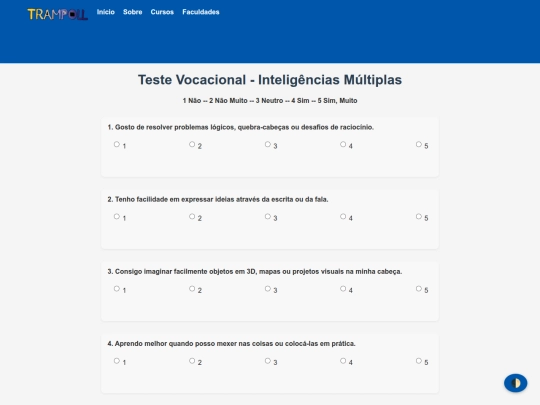 TRAMPOLL Início Sobre Cursos Faculdades

Teste Vocacional - Inteligências Múltiplas

1 Não -- 2 Não Muito -- 3 Neutro -- 4 Sim -- 5 Sim, Muito

1. Gosto de resolver problemas lógicos, quebra-cabeças ou desafios de raciocínio.

1 2 3 4 5

2. Tenho facilidade em expressar ideias através da escrita ou da fala.

1 2 3 4 5

3. Consigo imaginar facilmente objetos em 3D, mapas ou projetos visuais na minha cabeça.

1 2 3 4 5

4. Aprendo melhor quando posso mexer nas coisas ou colocá-las em prática.

1 2 3 4 5